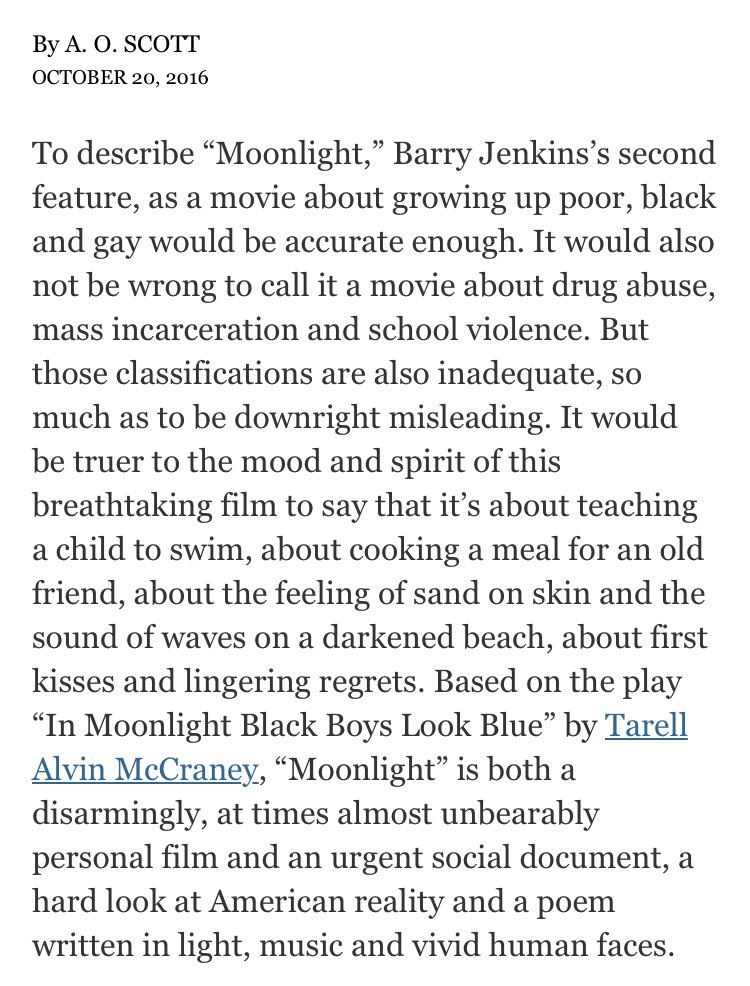 By A. O. SCOTT
OCTOBER 20, 2016

To describe “Moonlight,” Barry Jenkins’s second feature, as a movie about growing up poor, black and gay would be accurate enough. It would also not be wrong to call it a movie about drug abuse, mass incarceration and school violence. But those classifications are also inadequate, so much as to be downright misleading. It would be truer to the mood and spirit of this breathtaking film to say that it’s about teaching a child to swim, about cooking a meal for an old friend, about the feeling of sand on skin and the sound of waves on a darkened beach, about first kisses and lingering regrets. Based on the play “In Moonlight Black Boys Look Blue” by Tarell Alvin McCraney, “Moonlight” is both a disarmingly, at times almost unbearably personal film and an urgent social document, a hard look at American reality and a poem written in light, music and vivid human faces.